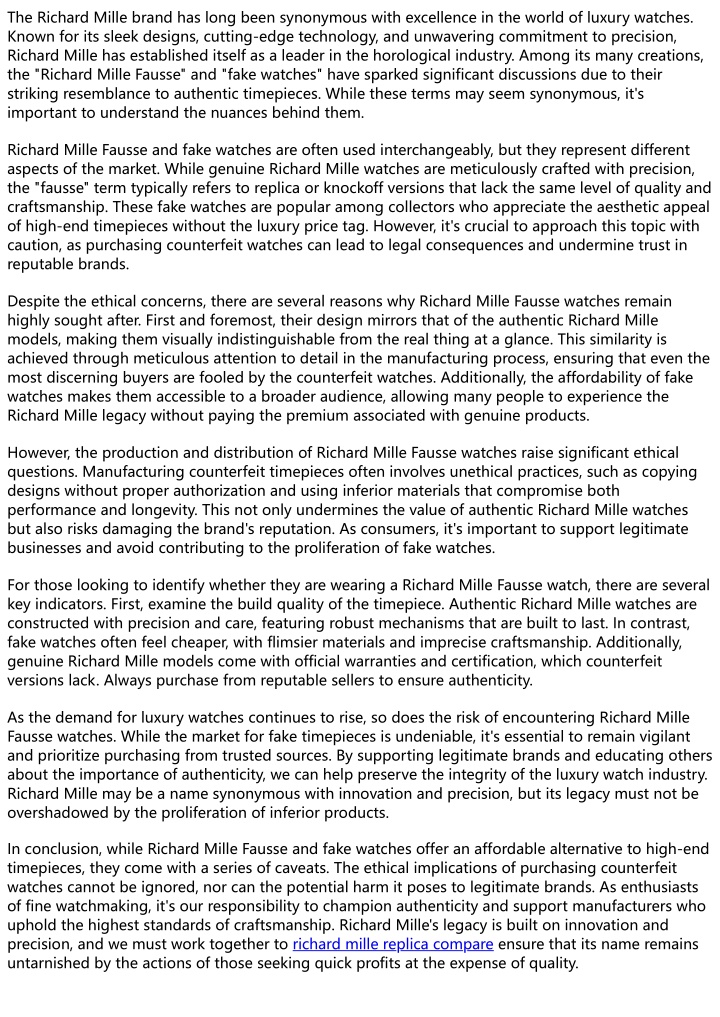 The Richard Mille brand has long been synonymous with excellence in the world of luxury watches. Known for its sleek designs, cutting-edge technology, and unwavering commitment to precision, Richard Mille has established itself as a leader in the horological industry. Among its many creations, the "Richard Mille Fausse" and "fake watches" have sparked significant discussions due to their striking resemblance to authentic timepieces. While these terms may seem synonymous, it's important to understand the nuances behind them.

Richard Mille Fausse and fake watches are often used interchangeably, but they represent different aspects of the market. While genuine Richard Mille watches are meticulously crafted with precision, the "fausse" term typically refers to replica or knockoff versions that lack the same level of quality and craftsmanship. These fake watches are popular among collectors who appreciate the aesthetic appeal of high-end timepieces without the luxury price tag. However, it's crucial to approach this topic with caution, as purchasing counterfeit watches can lead to legal consequences and undermine trust in reputable brands.

Despite the ethical concerns, there are several reasons why Richard Mille Fausse watches remain highly sought after. First and foremost, their design mirrors that of the authentic Richard Mille models, making them visually indistinguishable from the real thing at a glance. This similarity is achieved through meticulous attention to detail in the manufacturing process, ensuring that even the most discerning buyers are fooled by the counterfeit watches. Additionally, the affordability of fake watches makes them accessible to a broader audience, allowing many people to experience the Richard Mille legacy without paying the premium associated with genuine products.

However, the production and distribution of Richard Mille Fausse watches raise significant ethical questions. Manufacturing counterfeit timepieces often involves unethical practices, such as copying designs without proper authorization and using inferior materials that compromise both performance and longevity. This not only undermines the value of authentic Richard Mille watches but also risks damaging the brand's reputation. As consumers, it's important to support legitimate businesses and avoid contributing to the proliferation of fake watches.

For those looking to identify whether they are wearing a Richard Mille Fausse watch, there are several key indicators. First, examine the build quality of the timepiece. Authentic Richard Mille watches are constructed with precision and care, featuring robust mechanisms that are built to last. In contrast, fake watches often feel cheaper, with flimsier materials and imprecise craftsmanship. Additionally, genuine Richard Mille models come with official warranties and certification, which counterfeit versions lack. Always purchase from reputable sellers to ensure authenticity.

As the demand for luxury watches continues to rise, so does the risk of encountering Richard Mille Fausse watches. While the market for fake timepieces is undeniable, it's essential to remain vigilant and prioritize purchasing from trusted sources. By supporting legitimate brands and educating others about the importance of authenticity, we can help preserve the integrity of the luxury watch industry. Richard Mille may be a name synonymous with innovation and precision, but its legacy must not be overshadowed by the proliferation of inferior products.

In conclusion, while Richard Mille Fausse and fake watches offer an affordable alternative to high-end timepieces, they come with a series of caveats. The ethical implications of purchasing counterfeit watches cannot be ignored, nor can the potential harm it poses to legitimate brands. As enthusiasts of fine watchmaking, it's our responsibility to champion authenticity and support manufacturers who uphold the highest standards of craftsmanship. Richard Mille's legacy is built on innovation and precision, and we must work together to richard mille replica compare ensure that its name remains untarnished by the actions of those seeking quick profits at the expense of quality.